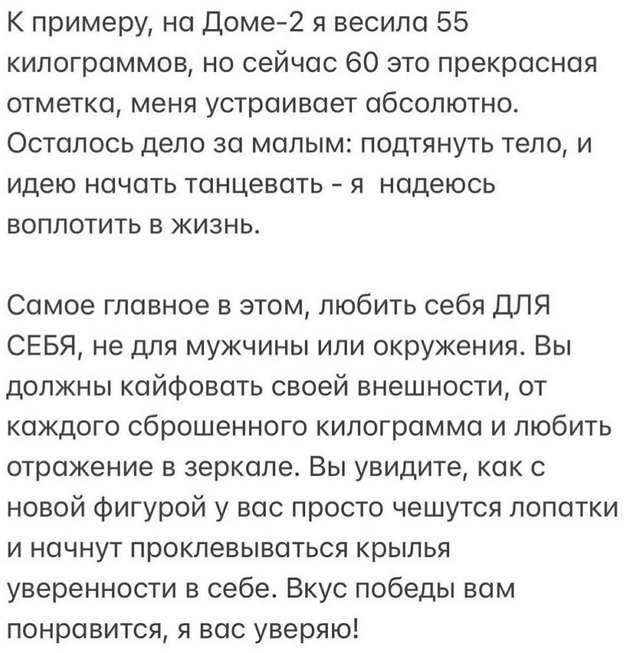 К примеру, на Доме-2 я весила 55 килограммов, но сейчас 60 это прекрасная отметка, меня устраивает абсолютно. Осталось дело за малым: подтянуть тело, и идею начать танцевать - я надеюсь воплотить в жизнь.

Самое главное в этом, любить себя ДЛЯ СЕБЯ, не для мужчины или окружения. Вы должны кайфовать своей внешности, от каждого сброшенного килограмма и любить отражение в зеркале. Вы увидите, как с новой фигурой у вас просто чешутся лопатки и начнут проклевываться крылья уверенности в себе. Вкус победы вам понравится, я вас уверяю!